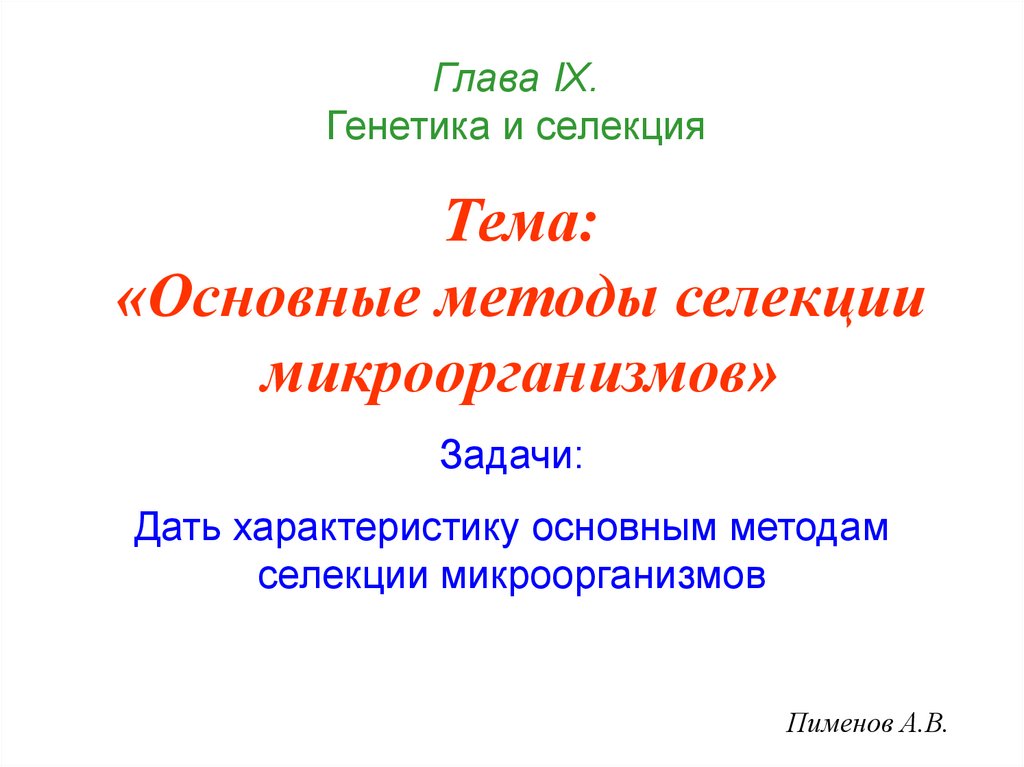 Глава IX.
Генетика и селекция

Тема:
«Основные методы селекции микроорганизмов»

Задачи:

Дать характеристику основным методам селекции микроорганизмов

Пименов А.В.